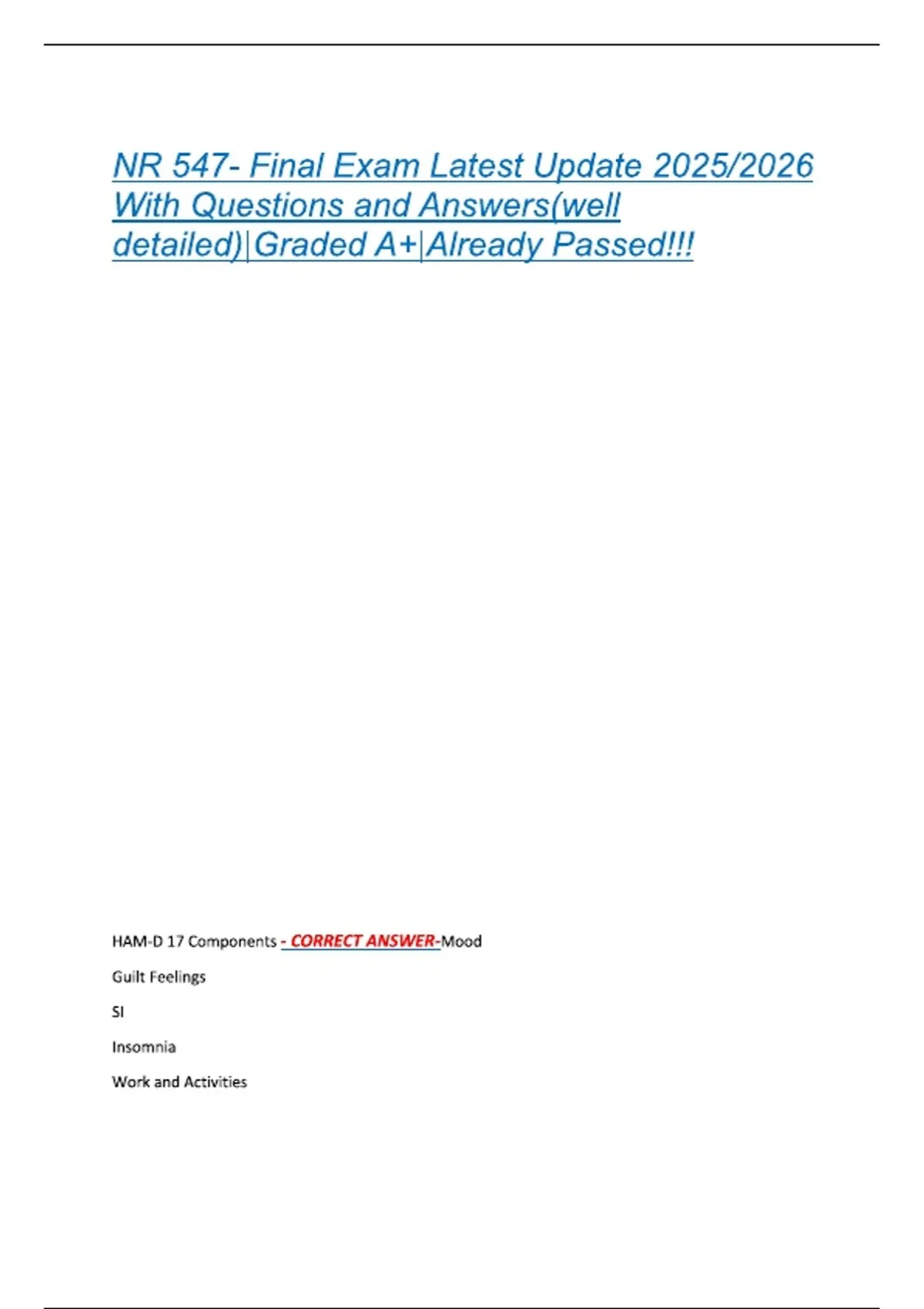 NR 547- Final Exam Latest Update 2025/2026 With Questions and Answers(well detailed)|Graded A+|Already Passed!!!

HAM-D 17 Components - CORRECT ANSWER-Mood

Guilt Feelings

SI

Insomnia

Work and Activities